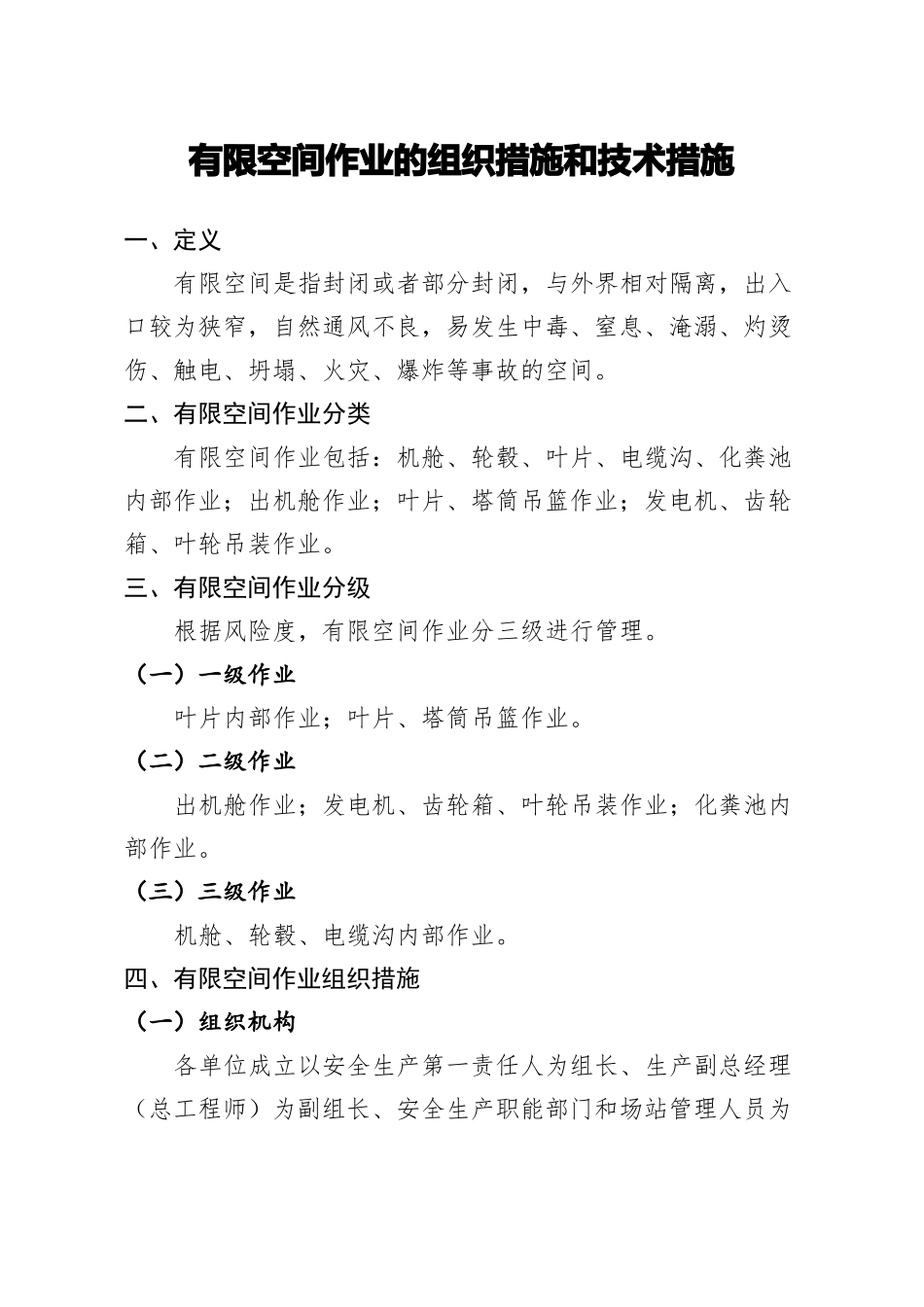 有限空间作业的组织措施和技术措施

一、定义

有限空间是指封闭或者部分封闭，与外界相对隔离，出入口较为狭窄，自然通风不良，易发生中毒、窒息、淹溺、灼烫伤、触电、坍塌、火灾、爆炸等事故的空间。

二、有限空间作业分类

有限空间作业包括：机舱、轮毂、叶片、电缆沟、化粪池内部作业；出机舱作业；叶片、塔筒吊篮作业；发电机、齿轮箱、叶轮吊装作业。

三、有限空间作业分级

根据风险度，有限空间作业分三级进行管理。

（一）一级作业

叶片内部作业；叶片、塔筒吊篮作业。

（二）二级作业

出机舱作业；发电机、齿轮箱、叶轮吊装作业；化粪池内部作业。

（三）三级作业

机舱、轮毂、电缆沟内部作业。

四、有限空间作业组织措施

（一）组织机构

各单位成立以安全生产第一责任人为组长、生产副总经理（总工程师）为副组长、安全生产职能部门和场站管理人员为